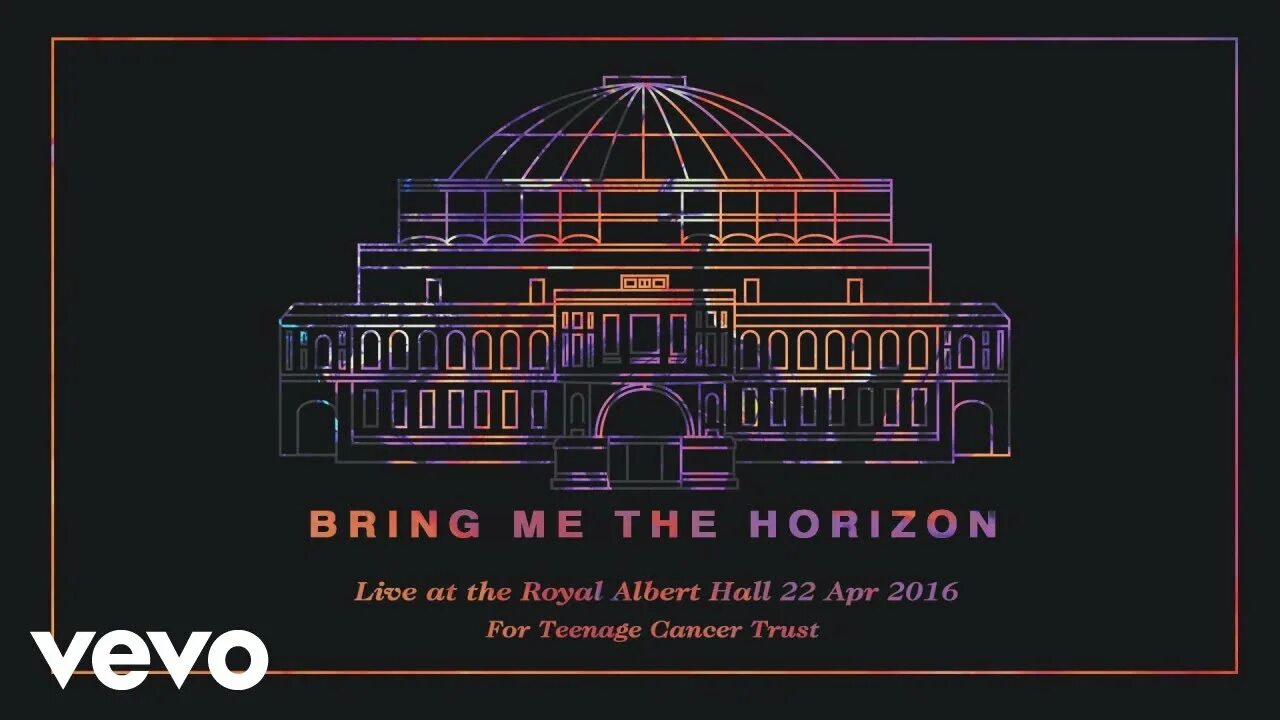 BRING ME THE HORIZON

Live at the Royal Albert Hall 22 Apr 2016
For Teenage Cancer Trust

vevo